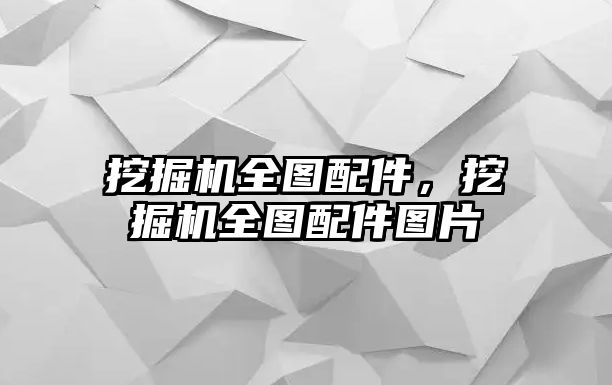 挖掘机全图配件，挖掘机全图配件图片